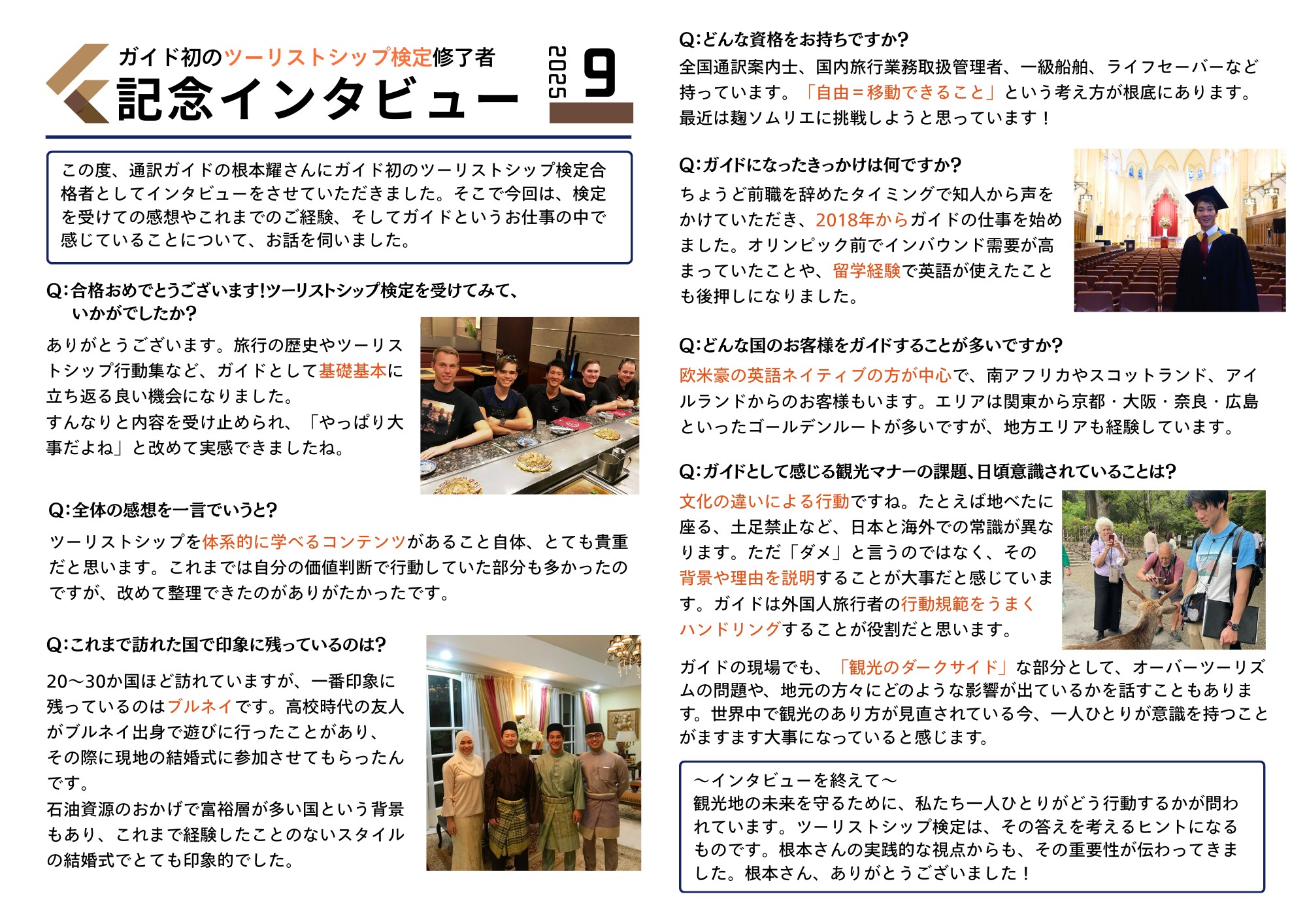 ガイド初のツーリストシップ検定修了者
記念インタビュー

2025 9

この度、通訳ガイドの根本耀さんにガイド初のツーリストシップ検定合格者としてインタビューをさせていただきました。そこで今回は、検定を受けての感想やこれまでのご経験、そしてガイドというお仕事の中で感じていることについて、お話を伺いました。

Q:合格おめでとうございます!ツーリストシップ検定を受けてみて、いかがでしたか?

ありがとうございます。旅行の歴史やツーリストシップ行動集など、ガイドとして基礎基本に立ち返る良い機会になりました。
すんなりと内容を受け止められ、「やっぱり大事だよね」と改めて実感できましたね。

Q:全体の感想を一言でいうと?

ツーリストシップを体系的に学べるコンテンツがあること自体、とても貴重だと思います。これまでは自分の価値判断で行動していた部分も多かったのですが、改めて整理できたのがありがたかったです。

Q:これまで訪れた国で印象に残っているのは?

20〜30か国ほど訪れていますが、一番印象に残っているのはブルネイです。高校時代の友人がブルネイ出身で遊びに行ったことがあり、その際に現地の結婚式に参加させてもらったんです。
石油資源のおかげで富裕層が多い国という背景もあり、これまで経験したことのないスタイルの結婚式でとても印象的でした。

Q:どんな資格をお持ちですか?

全国通訳案内士、国内旅行業務取扱管理者、一級船舶、ライフセーバーなど持っています。「自由=移動できること」という考え方が根底にあります。
最近は麹ソムリエに挑戦しようと思っています!

Q:ガイドになったきっかけは何ですか?

ちょうど前職を辞めたタイミングで知人から声をかけていただき、2018年からガイドの仕事を始めました。オリンピック前でインバウンド需要が高まっていたことや、留学経験で英語が使えたことも後押しになりました。

Q:どんな国のお客様をガイドすることが多いですか?

欧米豪の英語ネイティブの方が中心で、南アフリカやスコットランド、アイルランドからのお客様もいます。エリアは関東から京都・大阪・奈良・広島といったゴールデンルートが多いですが、地方エリアも経験しています。

Q:ガイドとして感じる観光マナーの課題、日頃意識されていることは?

文化の違いによる行動ですね。たとえば地べたに座る、土足禁止など、日本と海外での常識が異なります。ただ「ダメ」と言うのではなく、その背景や理由を説明することが大事だと感じています。ガイドは外国人旅行者の行動規範をうまくハンドリングすることが役割だと思います。

ガイドの現場でも、「観光のダークサイド」な部分として、オーバーツーリズムの問題や、地元の方々にどのような影響が出ているかを話すこともあります。世界中で観光のあり方が見直されている今、一人ひとりが意識を持つことがますます大事になっていると感じます。

〜インタビューを終えて〜
観光地の未来を守るために、私たち一人ひとりがどう行動するかが問われています。ツーリストシップ検定は、その答えを考えるヒントになるものです。根本さんの実践的な視点からも、その重要性が伝わってきました。根本さん、ありがとうございました!